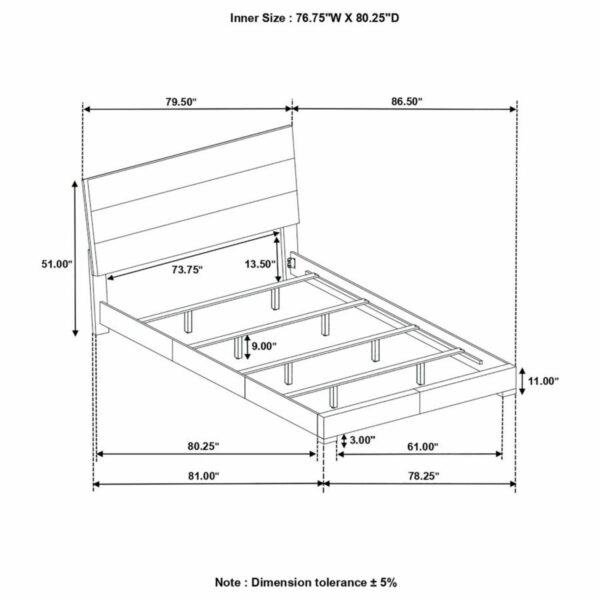 Inner Size : 76.75"W X 80.25"D

79.50"

86.50"

51.00"

73.75"

13.50"

9.00"

11.00"

3.00"

80.25"

61.00"

81.00"

78.25"

Note : Dimension tolerance ± 5%